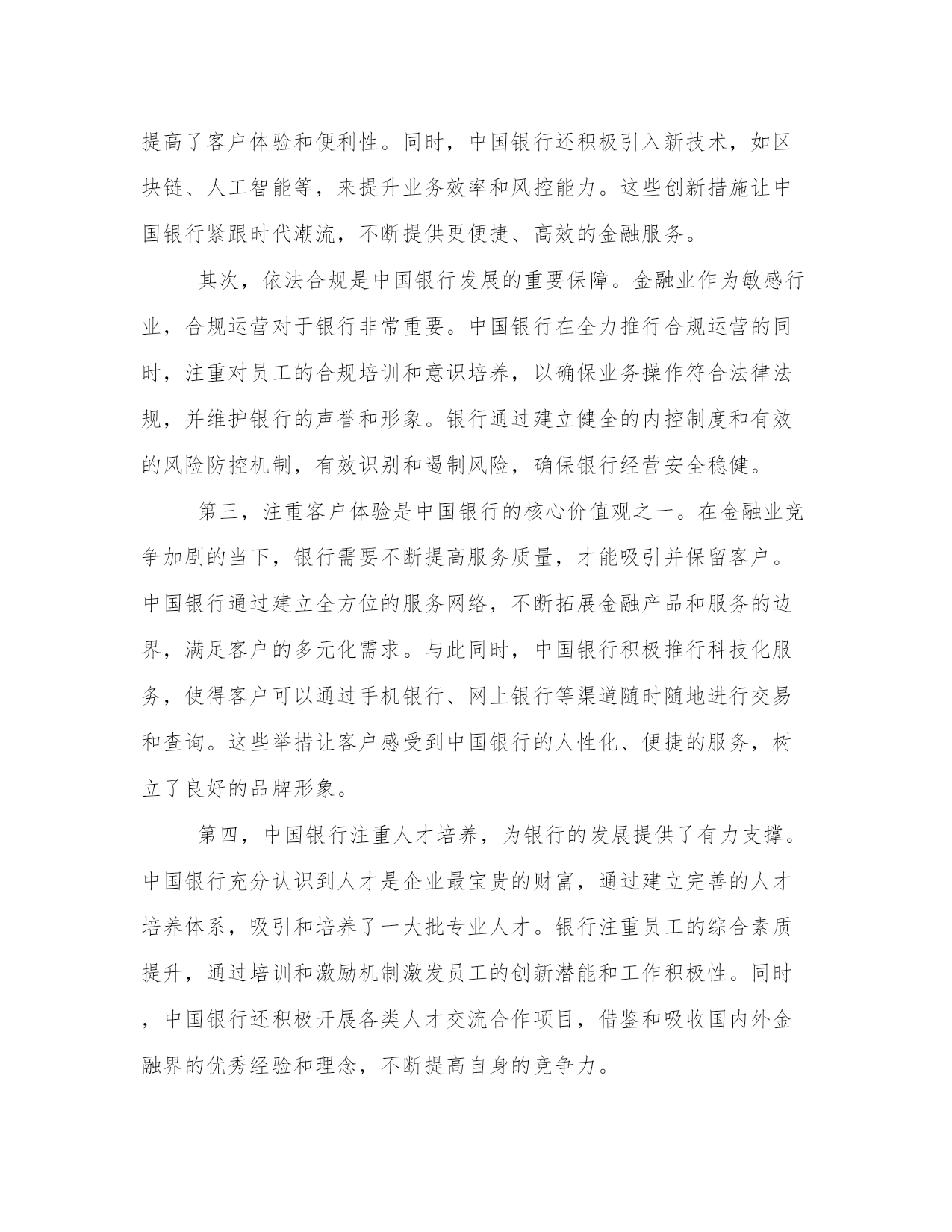 提高了客户体验和便利性。同时，中国银行还积极引入新技术，如区块链、人工智能等，来提升业务效率和风控能力。这些创新措施让中国银行紧跟时代潮流，不断提供更便捷、高效的金融服务。

其次，依法合规是中国银行发展的重要保障。金融业作为敏感行业，合规运营对于银行非常重要。中国银行在全力推行合规运营的同时，注重对员工的合规培训和意识培养，以确保业务操作符合法律法规，并维护银行的声誉和形象。银行通过建立健全的内控制度和有效的风险防控机制，有效识别和遏制风险，确保银行经营安全稳健。

第三，注重客户体验是中国银行的核心价值观之一。在金融业竞争加剧的当下，银行需要不断提高服务质量，才能吸引并保留客户。中国银行通过建立全方位的服务网络，不断拓展金融产品和服务的边界，满足客户的多元化需求。与此同时，中国银行积极推行科技化服务，使得客户可以通过手机银行、网上银行等渠道随时随地进行交易和查询。这些举措让客户感受到中国银行的人性化、便捷的服务，树立了良好的品牌形象。

第四，中国银行注重人才培养，为银行的发展提供了有力支撑。中国银行充分认识到人才是企业最宝贵的财富，通过建立完善的人才培养体系，吸引和培养了一大批专业人才。银行注重员工的综合素质提升，通过培训和激励机制激发员工的创新潜能和工作积极性。同时，中国银行还积极开展各类人才交流合作项目，借鉴和吸收国内外金融界的优秀经验和理念，不断提高自身的竞争力。